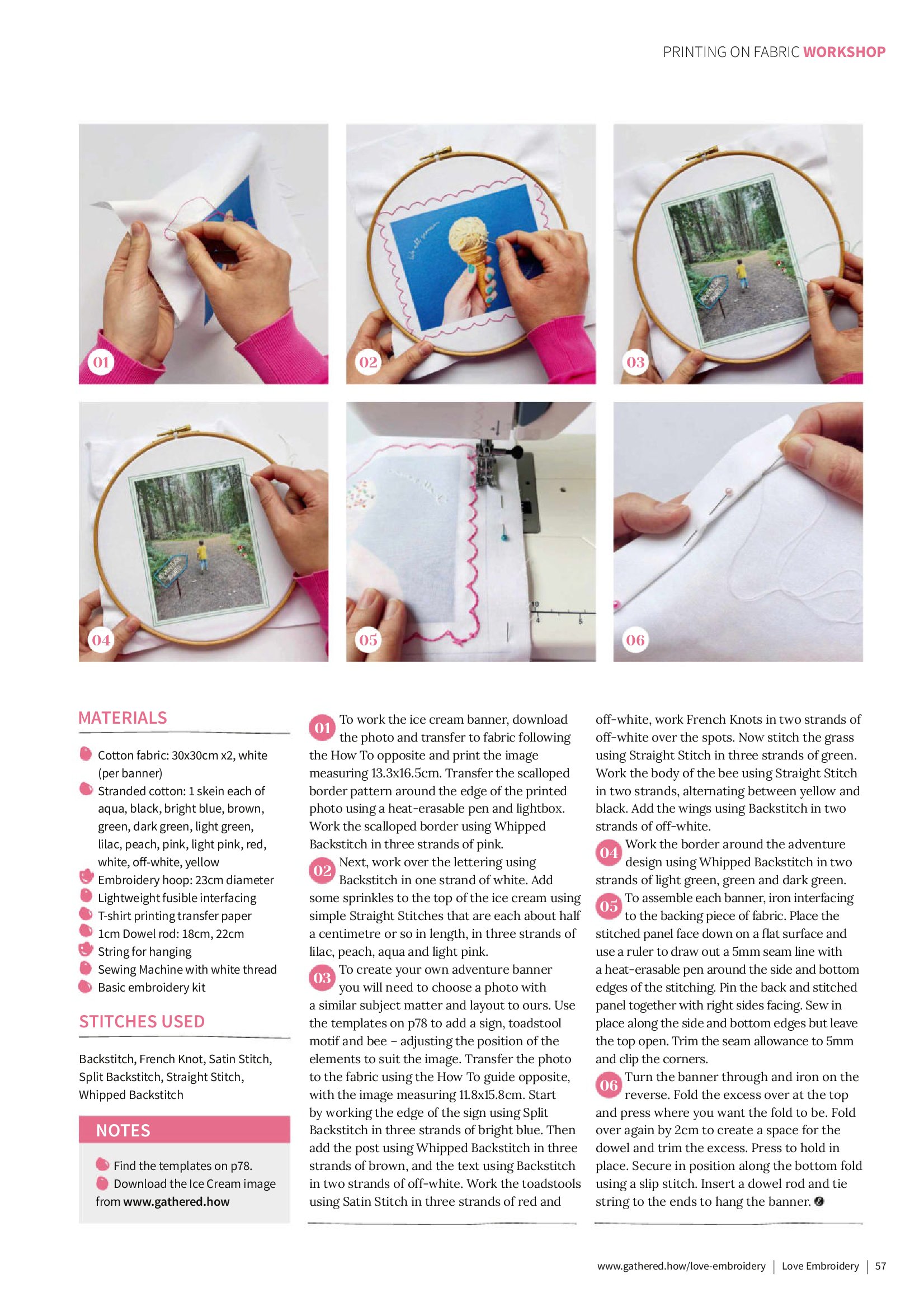 PRINTING ON FABRIC WORKSHOP

01

02

03

04

05

06

MATERIALS

Cotton fabric: 30x30cm x2, white (per banner)
Stranded cotton: 1 skein each of aqua, black, bright blue, brown, green, dark green, light green, lilac, peach, pink, light pink, red, white, off-white, yellow
Embroidery hoop: 23cm diameter
Lightweight fusible interfacing
T-shirt printing transfer paper
1cm Dowel rod: 18cm, 22cm
String for hanging
Sewing Machine with white thread
Basic embroidery kit

STITCHES USED

Backstitch, French Knot, Satin Stitch, Split Backstitch, Straight Stitch, Whipped Backstitch

NOTES

Find the templates on p78.
Download the Ice Cream image from www.gathered.how

01 To work the ice cream banner, download the photo and transfer to fabric following the How To opposite and print the image measuring 13.3x16.5cm. Transfer the scalloped border pattern around the edge of the printed photo using a heat-erasable pen and lightbox. Work the scalloped border using Whipped Backstitch in three strands of pink.

02 Next, work over the lettering using Backstitch in one strand of white. Add some sprinkles to the top of the ice cream using simple Straight Stitches that are each about half a centimetre or so in length, in three strands of lilac, peach, aqua and light pink.

03 To create your own adventure banner you will need to choose a photo with a similar subject matter and layout to ours. Use the templates on p78 to add a sign, toadstool motif and bee – adjusting the position of the elements to suit the image. Transfer the photo to the fabric using the How To guide opposite, with the image measuring 11.8x15.8cm. Start by working the edge of the sign using Split Backstitch in three strands of bright blue. Then add the post using Whipped Backstitch in three strands of brown, and the text using Backstitch in two strands of off-white. Work the toadstools using Satin Stitch in three strands of red and off-white, work French Knots in two strands of off-white over the spots. Now stitch the grass using Straight Stitch in three strands of green. Work the body of the bee using Straight Stitch in two strands, alternating between yellow and black. Add the wings using Backstitch in two strands of off-white.

04 Work the border around the adventure design using Whipped Backstitch in two strands of light green, green and dark green.

05 To assemble each banner, iron interfacing to the backing piece of fabric. Place the stitched panel face down on a flat surface and use a ruler to draw out a 5mm seam line with a heat-erasable pen around the side and bottom edges of the stitching. Pin the back and stitched panel together with right sides facing. Sew in place along the side and bottom edges but leave the top open. Trim the seam allowance to 5mm and clip the corners.

06 Turn the banner through and iron on the reverse. Fold the excess over at the top and press where you want the fold to be. Fold over again by 2cm to create a space for the dowel and trim the excess. Press to hold in place. Secure in position along the bottom fold using a slip stitch. Insert a dowel rod and tie string to the ends to hang the banner.

www.gathered.how/love-embroidery | Love Embroidery | 57